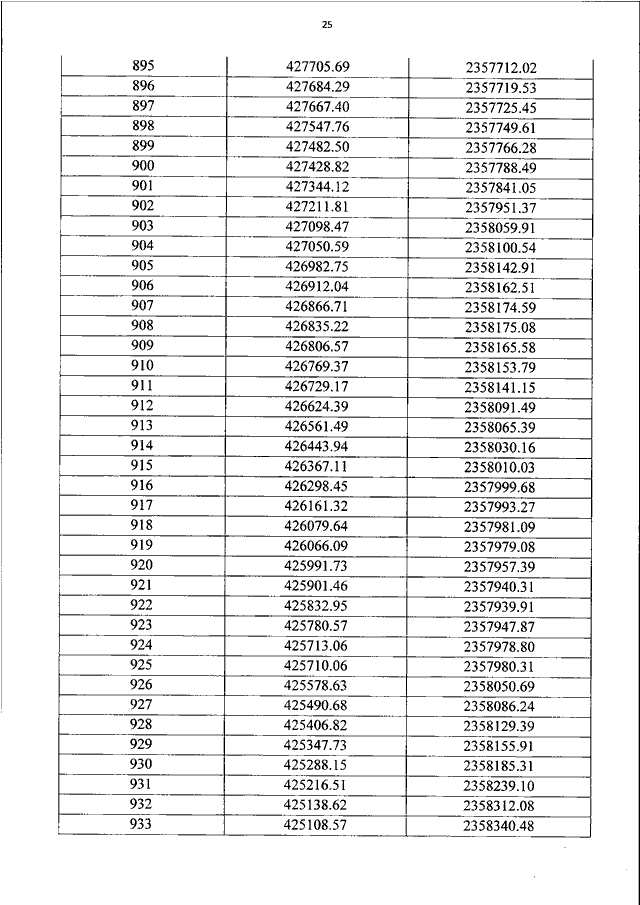 25

| 895 | 427705.69 | 2357712.02 |
|---|---|---|
| 896 | 427684.29 | 2357719.53 |
| 897 | 427667.40 | 2357725.45 |
| 898 | 427547.76 | 2357749.61 |
| 899 | 427482.50 | 2357766.28 |
| 900 | 427428.82 | 2357788.49 |
| 901 | 427344.12 | 2357841.05 |
| 902 | 427211.81 | 2357951.37 |
| 903 | 427098.47 | 2358059.91 |
| 904 | 427050.59 | 2358100.54 |
| 905 | 426982.75 | 2358142.91 |
| 906 | 426912.04 | 2358162.51 |
| 907 | 426866.71 | 2358174.59 |
| 908 | 426835.22 | 2358175.08 |
| 909 | 426806.57 | 2358165.58 |
| 910 | 426769.37 | 2358153.79 |
| 911 | 426729.17 | 2358141.15 |
| 912 | 426624.39 | 2358091.49 |
| 913 | 426561.49 | 2358065.39 |
| 914 | 426443.94 | 2358030.16 |
| 915 | 426367.11 | 2358010.03 |
| 916 | 426298.45 | 2357999.68 |
| 917 | 426161.32 | 2357993.27 |
| 918 | 426079.64 | 2357981.09 |
| 919 | 426066.09 | 2357979.08 |
| 920 | 425991.73 | 2357957.39 |
| 921 | 425901.46 | 2357940.31 |
| 922 | 425832.95 | 2357939.91 |
| 923 | 425780.57 | 2357947.87 |
| 924 | 425713.06 | 2357978.80 |
| 925 | 425710.06 | 2357980.31 |
| 926 | 425578.63 | 2358050.69 |
| 927 | 425490.68 | 2358086.24 |
| 928 | 425406.82 | 2358129.39 |
| 929 | 425347.73 | 2358155.91 |
| 930 | 425288.15 | 2358185.31 |
| 931 | 425216.51 | 2358239.10 |
| 932 | 425138.62 | 2358312.08 |
| 933 | 425108.57 | 2358340.48 |